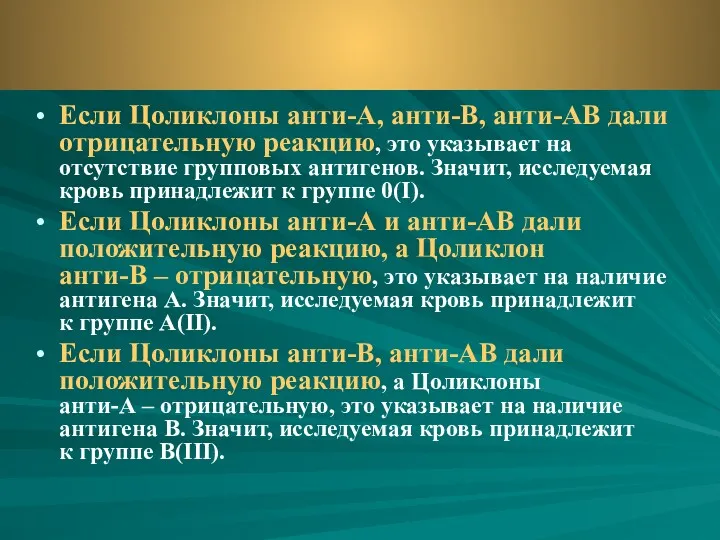 • Если Цоликлоны анти-А, анти-В, анти-АВ дали отрицательную реакцию, это указывает на отсутствие групповых антигенов. Значит, исследуемая кровь принадлежит к группе 0(I).

• Если Цоликлоны анти-А и анти-АВ дали положительную реакцию, а Цоликлон анти-В – отрицательную, это указывает на наличие антигена А. Значит, исследуемая кровь принадлежит к группе А(II).

• Если Цоликлоны анти-В, анти-АВ дали положительную реакцию, а Цоликлоны анти-А – отрицательную, это указывает на наличие антигена В. Значит, исследуемая кровь принадлежит к группе В(III).